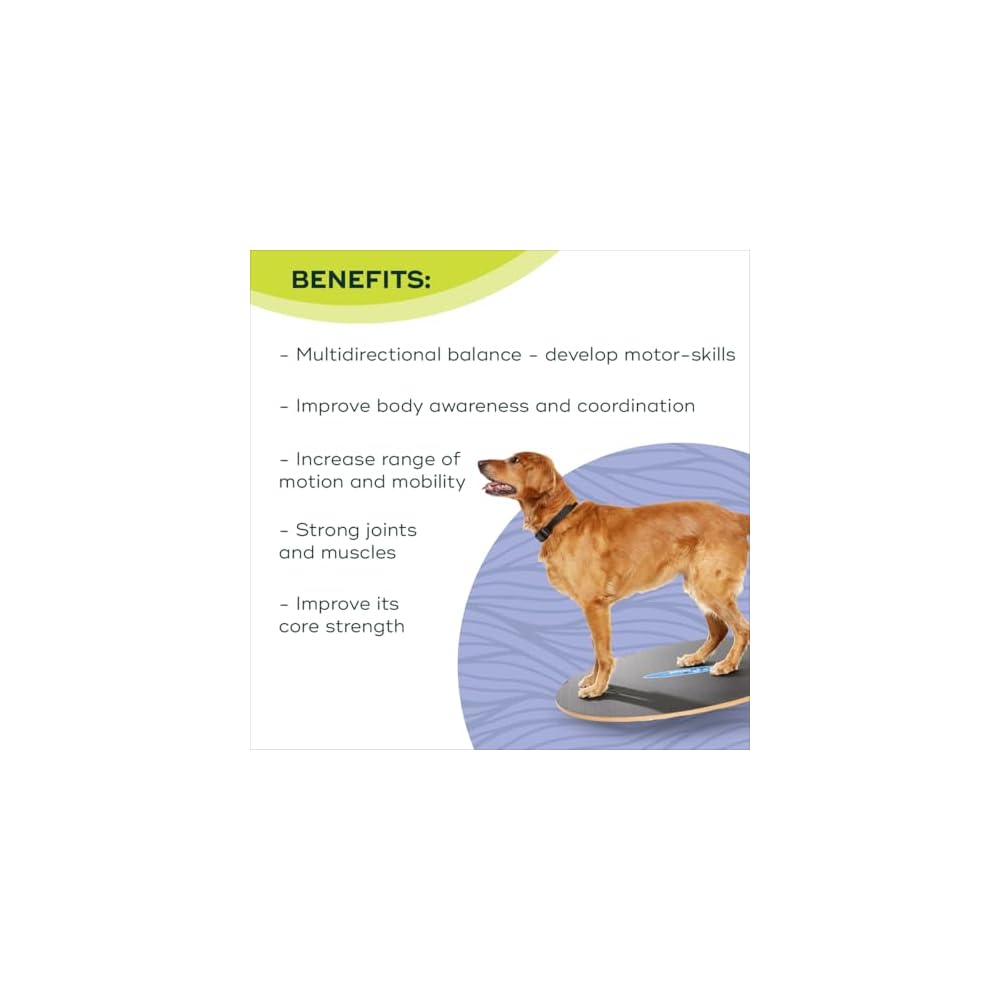 BENEFITS:

- Multidirectional balance - develop motor-skills

- Improve body awareness and coordination

- Increase range of motion and mobility

- Strong joints and muscles

- Improve its core strength